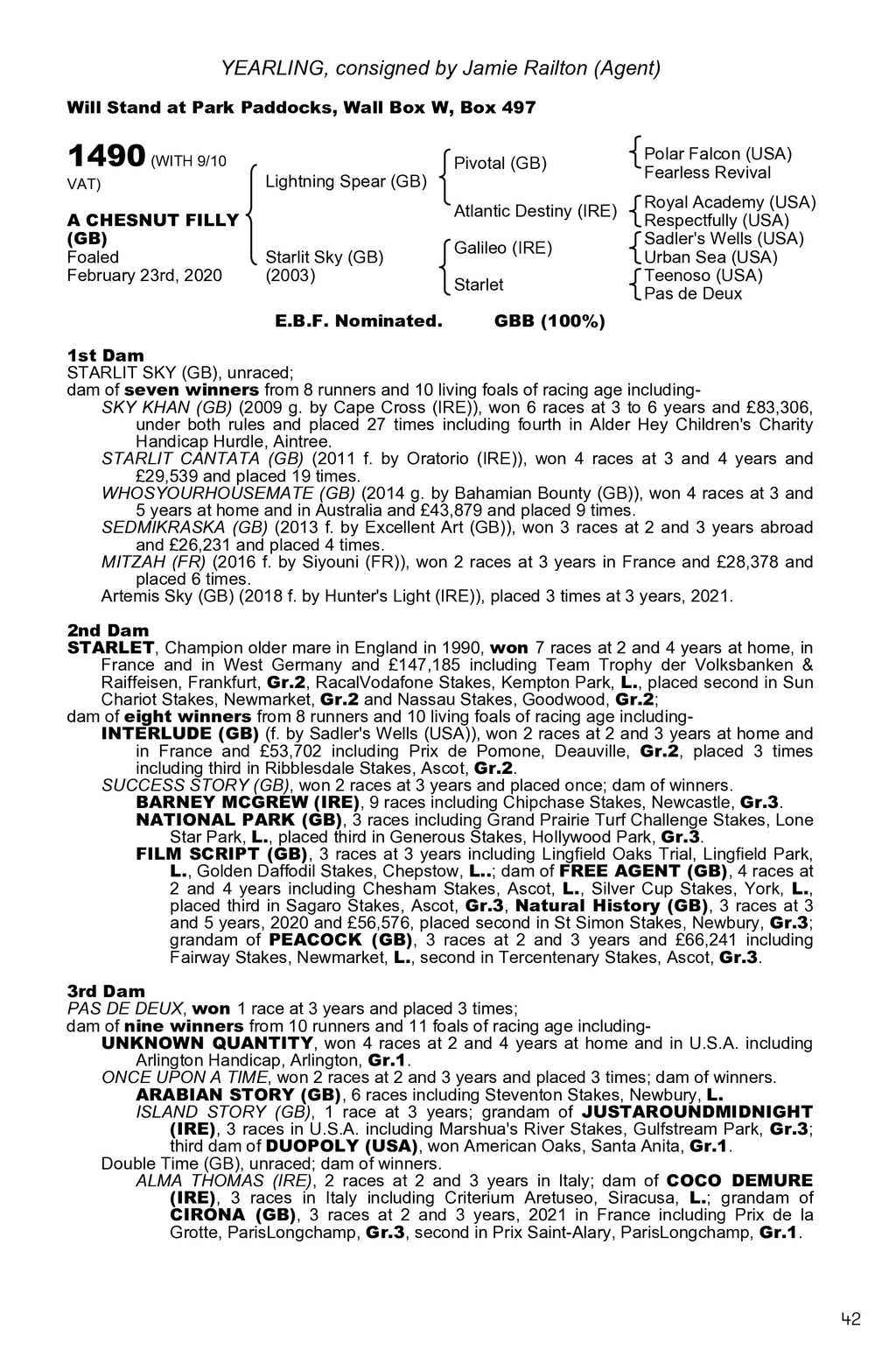 YEARLING, consigned by Jamie Railton (Agent)

Will Stand at Park Paddocks, Wall Box W, Box 497

1490 (WITH 9/10 VAT)

A CHESNUT FILLY (GB)
Foaled February 23rd, 2020

Lightning Spear (GB)

Starlit Sky (GB) (2003)

Pivotal (GB)

Atlantic Destiny (IRE)

Galileo (IRE)

Starlet

Polar Falcon (USA)
Fearless Revival

Royal Academy (USA)
Respectfully (USA)

Sadler's Wells (USA)
Urban Sea (USA)

Teenoso (USA)
Pas de Deux

E.B.F. Nominated. GBB (100%)

1st Dam
STARLIT SKY (GB), unraced;
dam of seven winners from 8 runners and 10 living foals of racing age including-
SKY KHAN (GB) (2009 g. by Cape Cross (IRE)), won 6 races at 3 to 6 years and £83,306, under both rules and placed 27 times including fourth in Alder Hey Children's Charity Handicap Hurdle, Aintree.
STARLIT CANTATA (GB) (2011 f. by Oratorio (IRE)), won 4 races at 3 and 4 years and £29,539 and placed 19 times.
WHOSYOURHOUSEMATE (GB) (2014 g. by Bahamian Bounty (GB)), won 4 races at 3 and 5 years at home and in Australia and £43,879 and placed 9 times.
SEDMIKRASKA (GB) (2013 f. by Excellent Art (GB)), won 3 races at 2 and 3 years abroad and £26,231 and placed 4 times.
MITZAH (FR) (2016 f. by Siyouni (FR)), won 2 races at 3 years in France and £28,378 and placed 6 times.
Artemis Sky (GB) (2018 f. by Hunter's Light (IRE)), placed 3 times at 3 years, 2021.

2nd Dam
STARLET, Champion older mare in England in 1990, won 7 races at 2 and 4 years at home, in France and in West Germany and £147,185 including Team Trophy der Volksbanken & Raiffeisen, Frankfurt, Gr.2, RacalVodafone Stakes, Kempton Park, L., placed second in Sun Chariot Stakes, Newmarket, Gr.2 and Nassau Stakes, Goodwood, Gr.2;
dam of eight winners from 8 runners and 10 living foals of racing age including-
INTERLUDE (GB) (f. by Sadler's Wells (USA)), won 2 races at 2 and 3 years at home and in France and £53,702 including Prix de Pomone, Deauville, Gr.2, placed 3 times including third in Ribblesdale Stakes, Ascot, Gr.2.
SUCCESS STORY (GB), won 2 races at 3 years and placed once; dam of winners.
BARNEY MCGREW (IRE), 9 races including Chipchase Stakes, Newcastle, Gr.3.
NATIONAL PARK (GB), 3 races including Grand Prairie Turf Challenge Stakes, Lone Star Park, L., placed third in Generous Stakes, Hollywood Park, Gr.3.
FILM SCRIPT (GB), 3 races at 3 years including Lingfield Oaks Trial, Lingfield Park, L., Golden Daffodil Stakes, Chepstow, L..; dam of FREE AGENT (GB), 4 races at 2 and 4 years including Chesham Stakes, Ascot, L., Silver Cup Stakes, York, L., placed third in Sagaro Stakes, Ascot, Gr.3, Natural History (GB), 3 races at 3 and 5 years, 2020 and £56,576, placed second in St Simon Stakes, Newbury, Gr.3; grandam of PEACOCK (GB), 3 races at 2 and 3 years and £66,241 including Fairway Stakes, Newmarket, L., second in Tercentenary Stakes, Ascot, Gr.3.

3rd Dam
PAS DE DEUX, won 1 race at 3 years and placed 3 times;
dam of nine winners from 10 runners and 11 foals of racing age including-
UNKNOWN QUANTITY, won 4 races at 2 and 4 years at home and in U.S.A. including Arlington Handicap, Arlington, Gr.1.
ONCE UPON A TIME, won 2 races at 2 and 3 years and placed 3 times; dam of winners.
ARABIAN STORY (GB), 6 races including Steventon Stakes, Newbury, L.
ISLAND STORY (GB), 1 race at 3 years; grandam of JUSTAROUNDMIDNIGHT (IRE), 3 races in U.S.A. including Marshua's River Stakes, Gulfstream Park, Gr.3; third dam of DUOPOLY (USA), won American Oaks, Santa Anita, Gr.1.
Double Time (GB), unraced; dam of winners.
ALMA THOMAS (IRE), 2 races at 2 and 3 years in Italy; dam of COCO DEMURE (IRE), 3 races in Italy including Criterium Aretuseo, Siracusa, L.; grandam of CIRONA (GB), 3 races at 2 and 3 years, 2021 in France including Prix de la Grotte, ParisLongchamp, Gr.3, second in Prix Saint-Alary, ParisLongchamp, Gr.1.

42